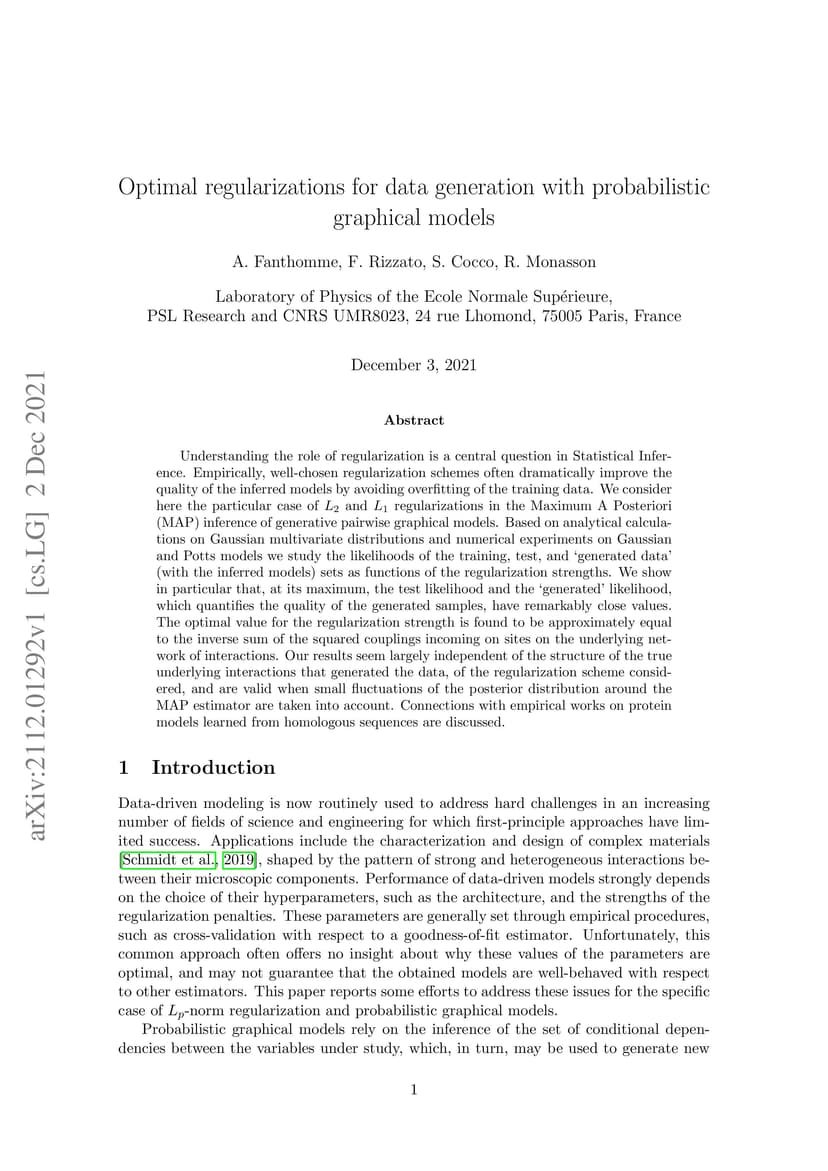 arXiv:2112.01292v1 [cs.LG] 2 Dec 2021

Optimal regularizations for data generation with probabilistic graphical models

A. Fanthomme, F. Rizzato, S. Cocco, R. Monasson

Laboratory of Physics of the Ecole Normale Supérieure, PSL Research and CNRS UMR8023, 24 rue Lhomond, 75005 Paris, France

December 3, 2021

Abstract

Understanding the role of regularization is a central question in Statistical Inference. Empirically, well-chosen regularization schemes often dramatically improve the quality of the inferred models by avoiding overfitting of the training data. We consider here the particular case of $L_2$ and $L_1$ regularizations in the Maximum A Posteriori (MAP) inference of generative pairwise graphical models. Based on analytical calculations on Gaussian multivariate distributions and numerical experiments on Gaussian and Potts models we study the likelihoods of the training, test, and 'generated data' (with the inferred models) sets as functions of the regularization strengths. We show in particular that, at its maximum, the test likelihood and the 'generated' likelihood, which quantifies the quality of the generated samples, have remarkably close values. The optimal value for the regularization strength is found to be approximately equal to the inverse sum of the squared couplings incoming on sites on the underlying network of interactions. Our results seem largely independent of the structure of the true underlying interactions that generated the data, of the regularization scheme considered, and are valid when small fluctuations of the posterior distribution around the MAP estimator are taken into account. Connections with empirical works on protein models learned from homologous sequences are discussed.

1 Introduction

Data-driven modeling is now routinely used to address hard challenges in an increasing number of fields of science and engineering for which first-principle approaches have limited success. Applications include the characterization and design of complex materials [Schmidt et al., 2019], shaped by the pattern of strong and heterogeneous interactions between their microscopic components. Performance of data-driven models strongly depends on the choice of their hyperparameters, such as the architecture, and the strengths of the regularization penalties. These parameters are generally set through empirical procedures, such as cross-validation with respect to a goodness-of-fit estimator. Unfortunately, this common approach often offers no insight about why these values of the parameters are optimal, and may not guarantee that the obtained models are well-behaved with respect to other estimators. This paper reports some efforts to address these issues for the specific case of $L_p$-norm regularization and probabilistic graphical models.

Probabilistic graphical models rely on the inference of the set of conditional dependencies between the variables under study, which, in turn, may be used to generate new

1